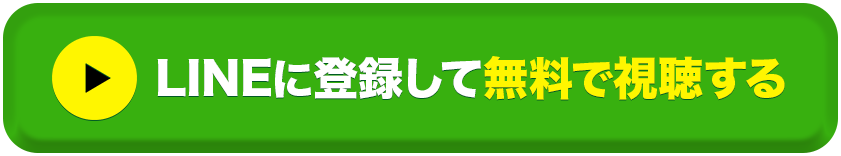 LINEに登録して無料で視聴する